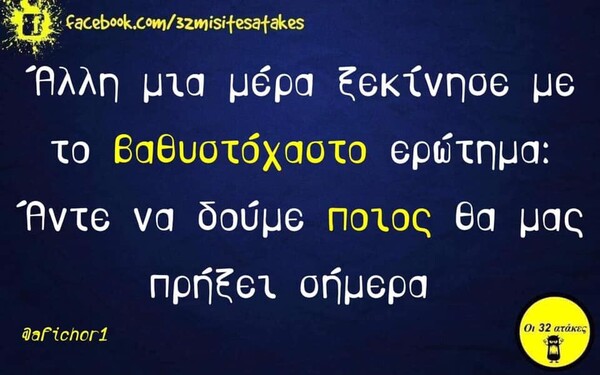 facebook.com/32misitesatakes

Άλλη μια μέρα ξεκίνησε με το βαθυστόχαστο ερώτημα: Άντε να δούμε ποιος θα μας πρήξει σήμερα

@afichor1

Οι 32 ατάκες